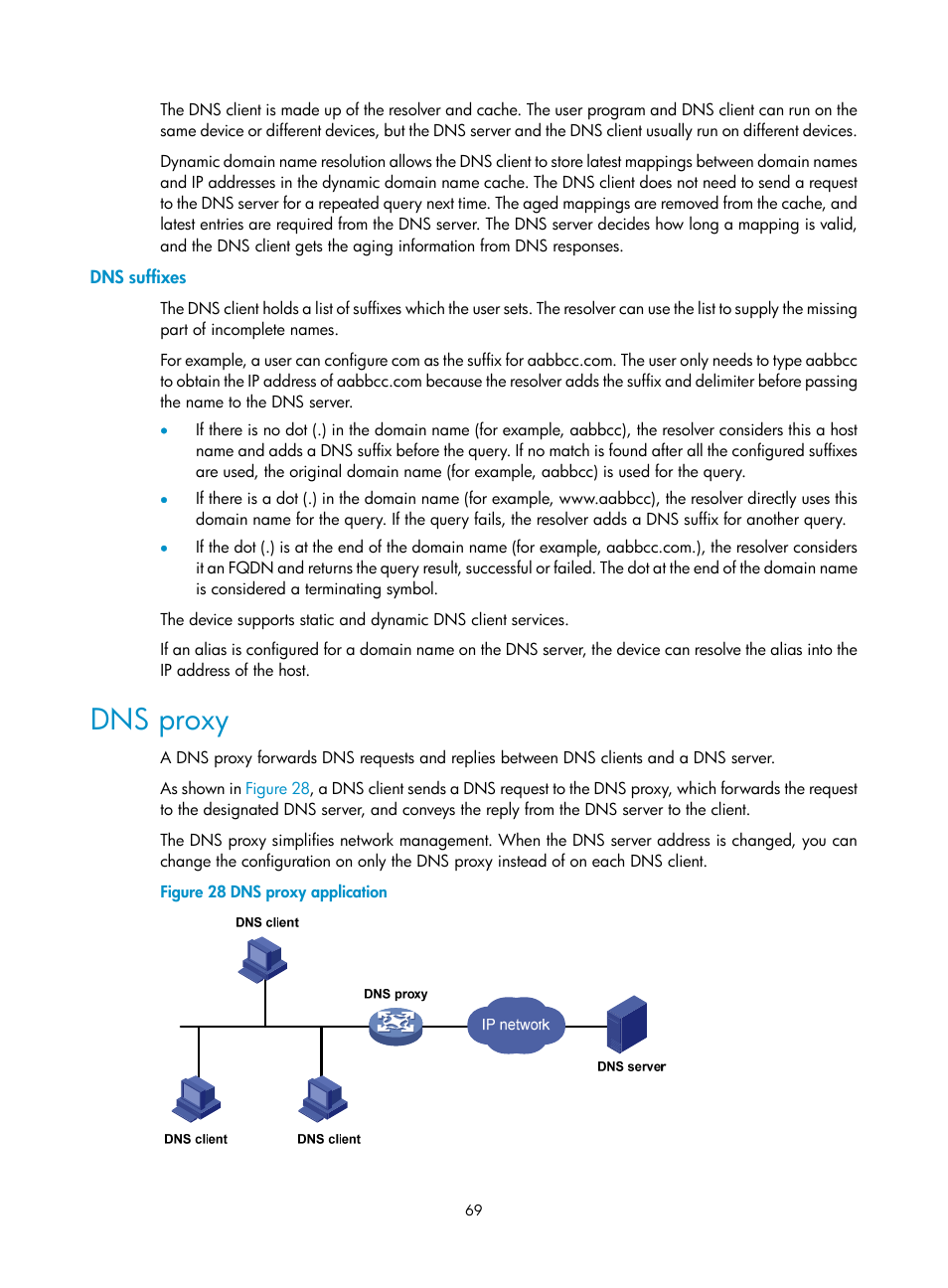 The DNS client is made up of the resolver and cache. The user program and DNS client can run on the same device or different devices, but the DNS server and the DNS client usually run on different devices.

Dynamic domain name resolution allows the DNS client to store latest mappings between domain names and IP addresses in the dynamic domain name cache. The DNS client does not need to send a request to the DNS server for a repeated query next time. The aged mappings are removed from the cache, and latest entries are required from the DNS server. The DNS server decides how long a mapping is valid, and the DNS client gets the aging information from DNS responses.

DNS suffixes

The DNS client holds a list of suffixes which the user sets. The resolver can use the list to supply the missing part of incomplete names.

For example, a user can configure com as the suffix for aabbcc.com. The user only needs to type aabbcc to obtain the IP address of aabbcc.com because the resolver adds the suffix and delimiter before passing the name to the DNS server.

• If there is no dot (.) in the domain name (for example, aabbcc), the resolver considers this a host name and adds a DNS suffix before the query. If no match is found after all the configured suffixes are used, the original domain name (for example, aabbcc) is used for the query.

• If there is a dot (.) in the domain name (for example, www.aabbcc), the resolver directly uses this domain name for the query. If the query fails, the resolver adds a DNS suffix for another query.

• If the dot (.) is at the end of the domain name (for example, aabbcc.com.), the resolver considers it an FQDN and returns the query result, successful or failed. The dot at the end of the domain name is considered a terminating symbol.

The device supports static and dynamic DNS client services.

If an alias is configured for a domain name on the DNS server, the device can resolve the alias into the IP address of the host.

DNS proxy

A DNS proxy forwards DNS requests and replies between DNS clients and a DNS server.

As shown in Figure 28, a DNS client sends a DNS request to the DNS proxy, which forwards the request to the designated DNS server, and conveys the reply from the DNS server to the client.

The DNS proxy simplifies network management. When the DNS server address is changed, you can change the configuration on only the DNS proxy instead of on each DNS client.

Figure 28 DNS proxy application

DNS client
DNS proxy
IP network
DNS server
DNS client
DNS client

69